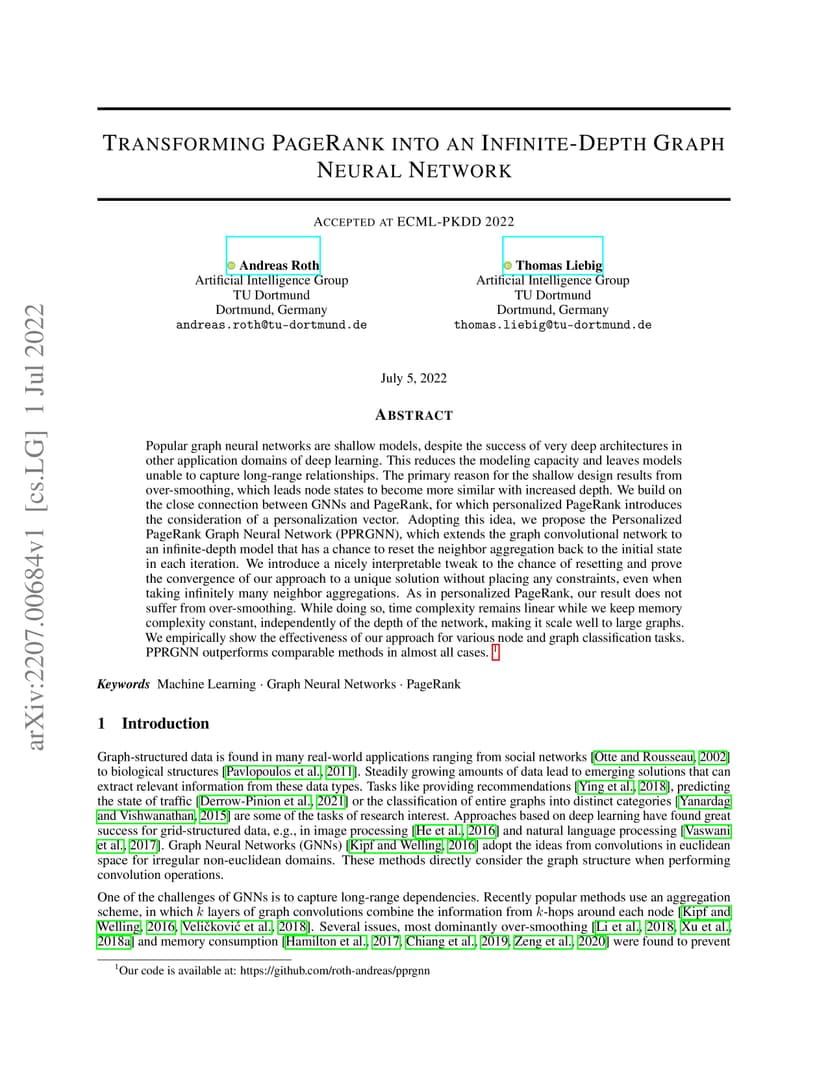 arXiv:2207.00684v1 [cs.LG] 1 Jul 2022

TRANSFORMING PAGERANK INTO AN INFINITE-DEPTH GRAPH NEURAL NETWORK

ACCEPTED AT ECML-PKDD 2022

Andreas Roth
Artificial Intelligence Group
TU Dortmund
Dortmund, Germany
andreas.roth@tu-dortmund.de

Thomas Liebig
Artificial Intelligence Group
TU Dortmund
Dortmund, Germany
thomas.liebig@tu-dortmund.de

July 5, 2022

ABSTRACT

Popular graph neural networks are shallow models, despite the success of very deep architectures in other application domains of deep learning. This reduces the modeling capacity and leaves models unable to capture long-range relationships. The primary reason for the shallow design results from over-smoothing, which leads node states to become more similar with increased depth. We build on the close connection between GNNs and PageRank, for which personalized PageRank introduces the consideration of a personalization vector. Adopting this idea, we propose the Personalized PageRank Graph Neural Network (PPRGNN), which extends the graph convolutional network to an infinite-depth model that has a chance to reset the neighbor aggregation back to the initial state in each iteration. We introduce a nicely interpretable tweak to the chance of resetting and prove the convergence of our approach to a unique solution without placing any constraints, even when taking infinitely many neighbor aggregations. As in personalized PageRank, our result does not suffer from over-smoothing. While doing so, time complexity remains linear while we keep memory complexity constant, independently of the depth of the network, making it scale well to large graphs. We empirically show the effectiveness of our approach for various node and graph classification tasks. PPRGNN outperforms comparable methods in almost all cases. $^1$

Keywords Machine Learning · Graph Neural Networks · PageRank

1 Introduction

Graph-structured data is found in many real-world applications ranging from social networks [Otte and Rousseau, 2002] to biological structures [Pavlopoulos et al., 2011]. Steadily growing amounts of data lead to emerging solutions that can extract relevant information from these data types. Tasks like providing recommendations [Ying et al., 2018], predicting the state of traffic [Derrow-Pinion et al., 2021] or the classification of entire graphs into distinct categories [Yanardag and Vishwanathan, 2015] are some of the tasks of research interest. Approaches based on deep learning have found great success for grid-structured data, e.g., in image processing [He et al., 2016] and natural language processing [Vaswani et al., 2017]. Graph Neural Networks (GNNs) [Kipf and Welling, 2016] adopt the ideas from convolutions in euclidean space for irregular non-euclidean domains. These methods directly consider the graph structure when performing convolution operations.

One of the challenges of GNNs is to capture long-range dependencies. Recently popular methods use an aggregation scheme, in which $k$ layers of graph convolutions combine the information from $k$-hops around each node [Kipf and Welling, 2016, Veličković et al., 2018]. Several issues, most dominantly over-smoothing [Li et al., 2018, Xu et al., 2018a] and memory consumption [Hamilton et al., 2017, Chiang et al., 2019, Zeng et al., 2020] were found to prevent

$^1$Our code is available at: https://github.com/roth-andreas/pprgnn